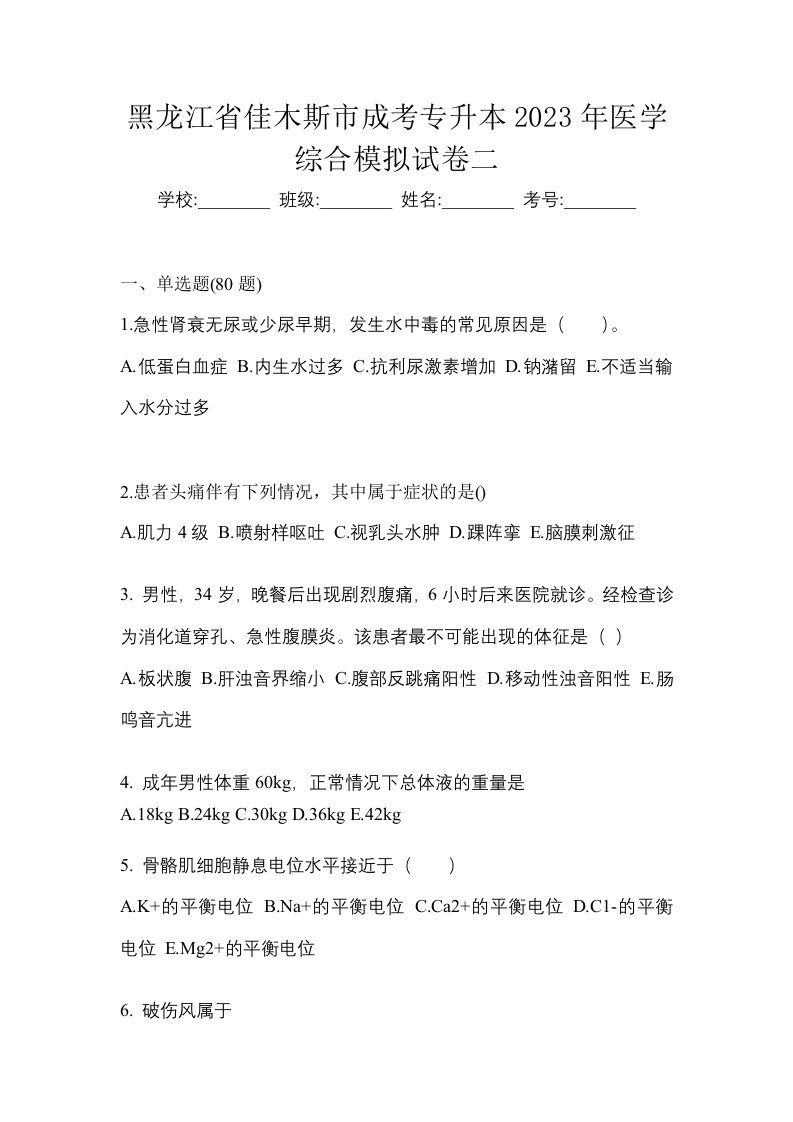 黑龙江省佳木斯市成考专升本2023年医学综合模拟试卷二

学校:________ 班级:________ 姓名:________ 考号:________

一、单选题(80 题)

1.急性肾衰无尿或少尿早期，发生水中毒的常见原因是（　　）。

A.低蛋白血症 B.内生水过多 C.抗利尿激素增加 D.钠潴留 E.不适当输入水分过多

2.患者头痛伴有下列情况，其中属于症状的是()

A.肌力 4 级 B.喷射样呕吐 C.视乳头水肿 D.踝阵挛 E.脑膜刺激征

3. 男性，34 岁，晚餐后出现剧烈腹痛，6 小时后来医院就诊。经检查诊为消化道穿孔、急性腹膜炎。该患者最不可能出现的体征是（ ）

A.板状腹 B.肝浊音界缩小 C.腹部反跳痛阳性 D.移动性浊音阳性 E.肠鸣音亢进

4. 成年男性体重 60kg，正常情况下总体液的重量是

A.18kg B.24kg C.30kg D.36kg E.42kg

5. 骨骼肌细胞静息电位水平接近于（　　）

A.K+的平衡电位 B.Na+的平衡电位 C.Ca2+的平衡电位 D.C1-的平衡电位 E.Mg2+的平衡电位

6. 破伤风属于